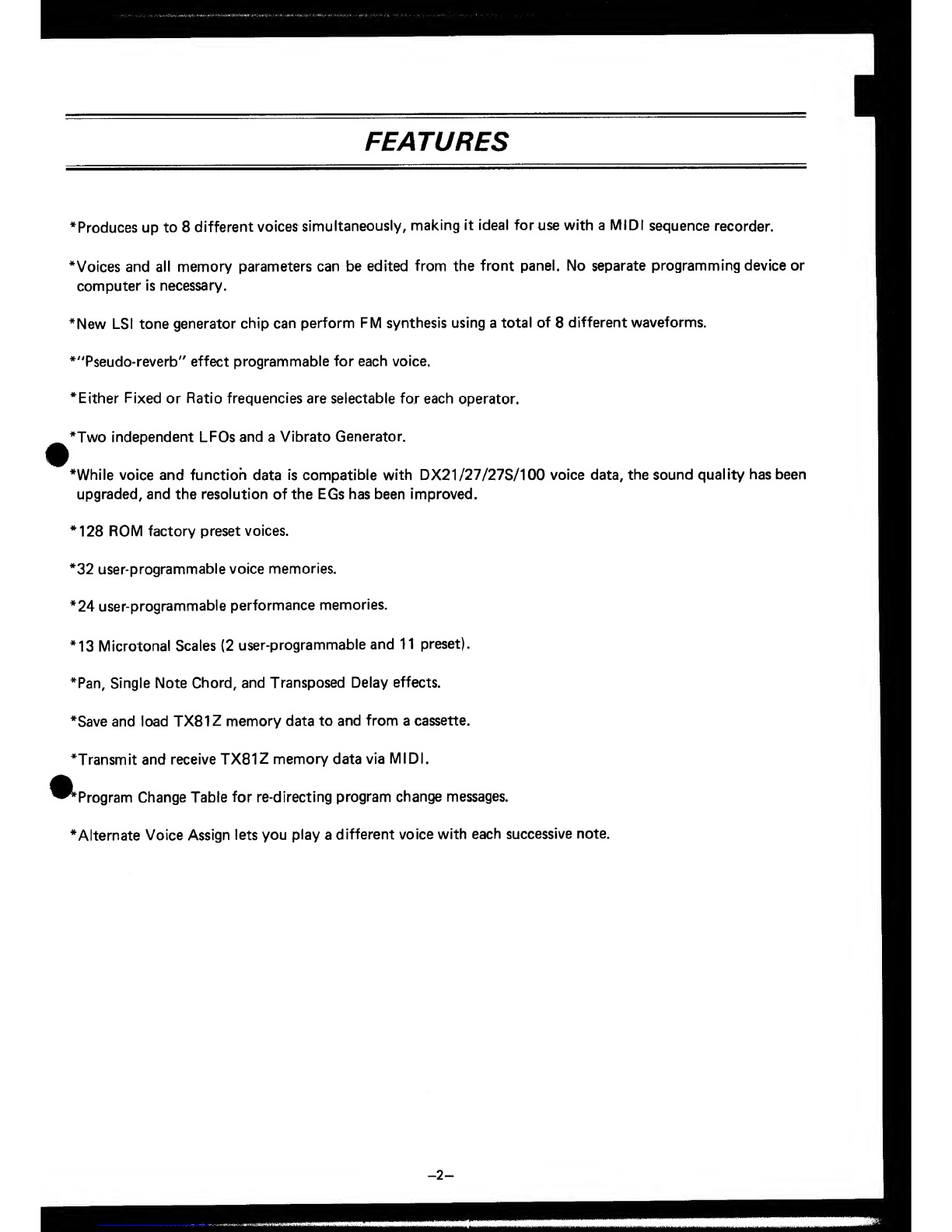 FEATURES

*Produces up to 8 different voices simultaneously, making it ideal for use with a MIDI sequence recorder.

*Voices and all memory parameters can be edited from the front panel. No separate programming device or computer is necessary.

*New LSI tone generator chip can perform FM synthesis using a total of 8 different waveforms.

*"Pseudo-reverb" effect programmable for each voice.

*Either Fixed or Ratio frequencies are selectable for each operator.

*Two independent LFOs and a Vibrato Generator.

*While voice and function data is compatible with DX21/27/27S/100 voice data, the sound quality has been upgraded, and the resolution of the EGs has been improved.

*128 ROM factory preset voices.

*32 user-programmable voice memories.

*24 user-programmable performance memories.

*13 Microtonal Scales (2 user-programmable and 11 preset).

*Pan, Single Note Chord, and Transposed Delay effects.

*Save and load TX81Z memory data to and from a cassette.

*Transmit and receive TX81Z memory data via MIDI.

*Program Change Table for re-directing program change messages.

*Alternate Voice Assign lets you play a different voice with each successive note.

–2–